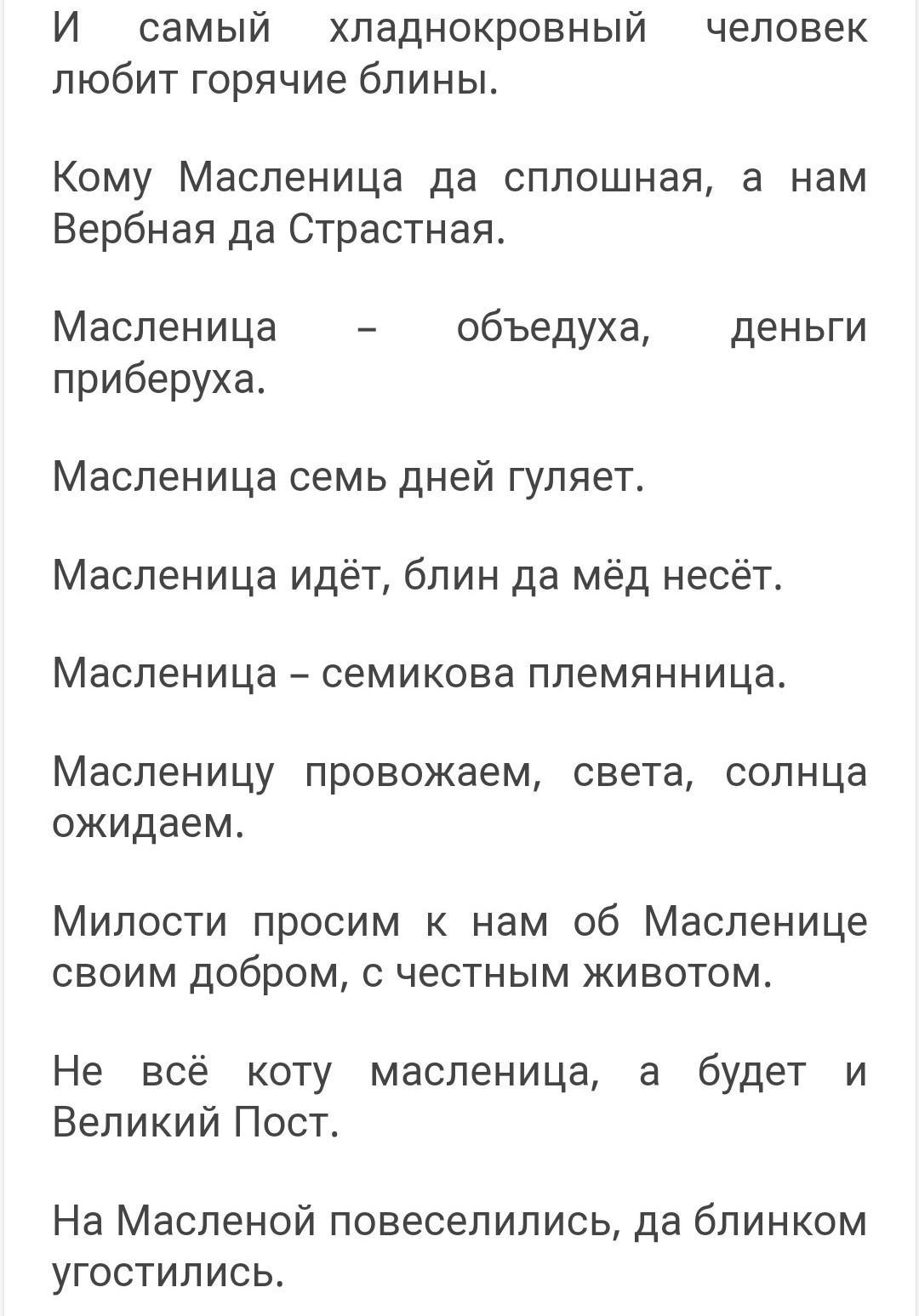 И самый хладнокровный человек любит горячие блины.

Кому Масленица да сплошная, а нам Вербная да Страстная.

Масленица – объедуха, деньги приберуха.

Масленица семь дней гуляет.

Масленица идёт, блин да мёд несёт.

Масленица – семикова племянница.

Масленицу провожаем, света, солнца ожидаем.

Милости просим к нам об Масленице своим добром, с честным животом.

Не всё коту масленица, а будет и Великий Пост.

На Масленой повеселились, да блинком угостились.